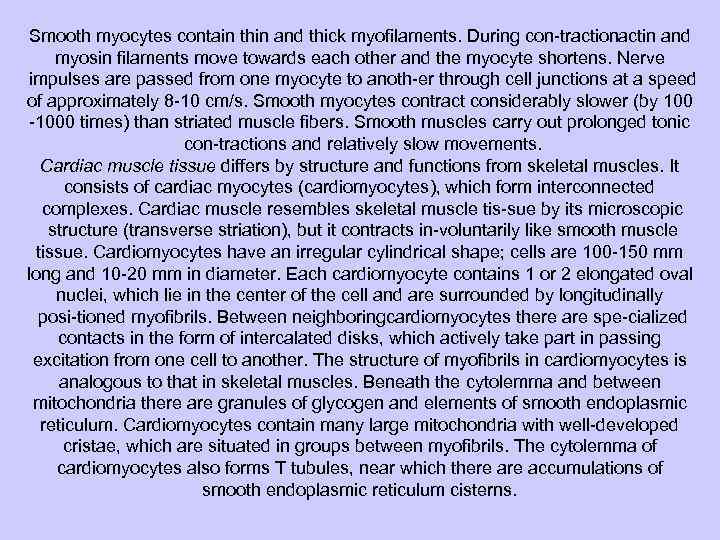 Smooth myocytes contain thin and thick myofilaments. During con-tractionactin and myosin filaments move towards each other and the myocyte shortens. Nerve impulses are passed from one myocyte to anoth-er through cell junctions at a speed of approximately 8-10 cm/s. Smooth myocytes contract considerably slower (by 100 -1000 times) than striated muscle fibers. Smooth muscles carry out prolonged tonic con-tractions and relatively slow movements.
Cardiac muscle tissue differs by structure and functions from skeletal muscles. It consists of cardiac myocytes (cardiomyocytes), which form interconnected complexes. Cardiac muscle resembles skeletal muscle tis-sue by its microscopic structure (transverse striation), but it contracts in-voluntarily like smooth muscle tissue. Cardiomyocytes have an irregular cylindrical shape; cells are 100-150 mm long and 10-20 mm in diameter. Each cardiomyocyte contains 1 or 2 elongated oval nuclei, which lie in the center of the cell and are surrounded by longitudinally posi-tioned myofibrils. Between neighboringcardiomyocytes there are spe-cialized contacts in the form of intercalated disks, which actively take part in passing excitation from one cell to another. The structure of myofibrils in cardiomyocytes is analogous to that in skeletal muscles. Beneath the cytolemma and between mitochondria there are granules of glycogen and elements of smooth endoplasmic reticulum. Cardiomyocytes contain many large mitochondria with well-developed cristae, which are situated in groups between myofibrils. The cytolemma of cardiomyocytes also forms T tubules, near which there are accumulations of smooth endoplasmic reticulum cisterns.